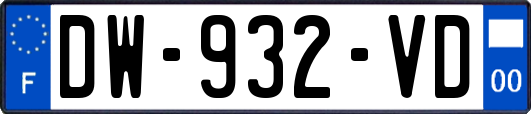 F
DW-932-VD
00